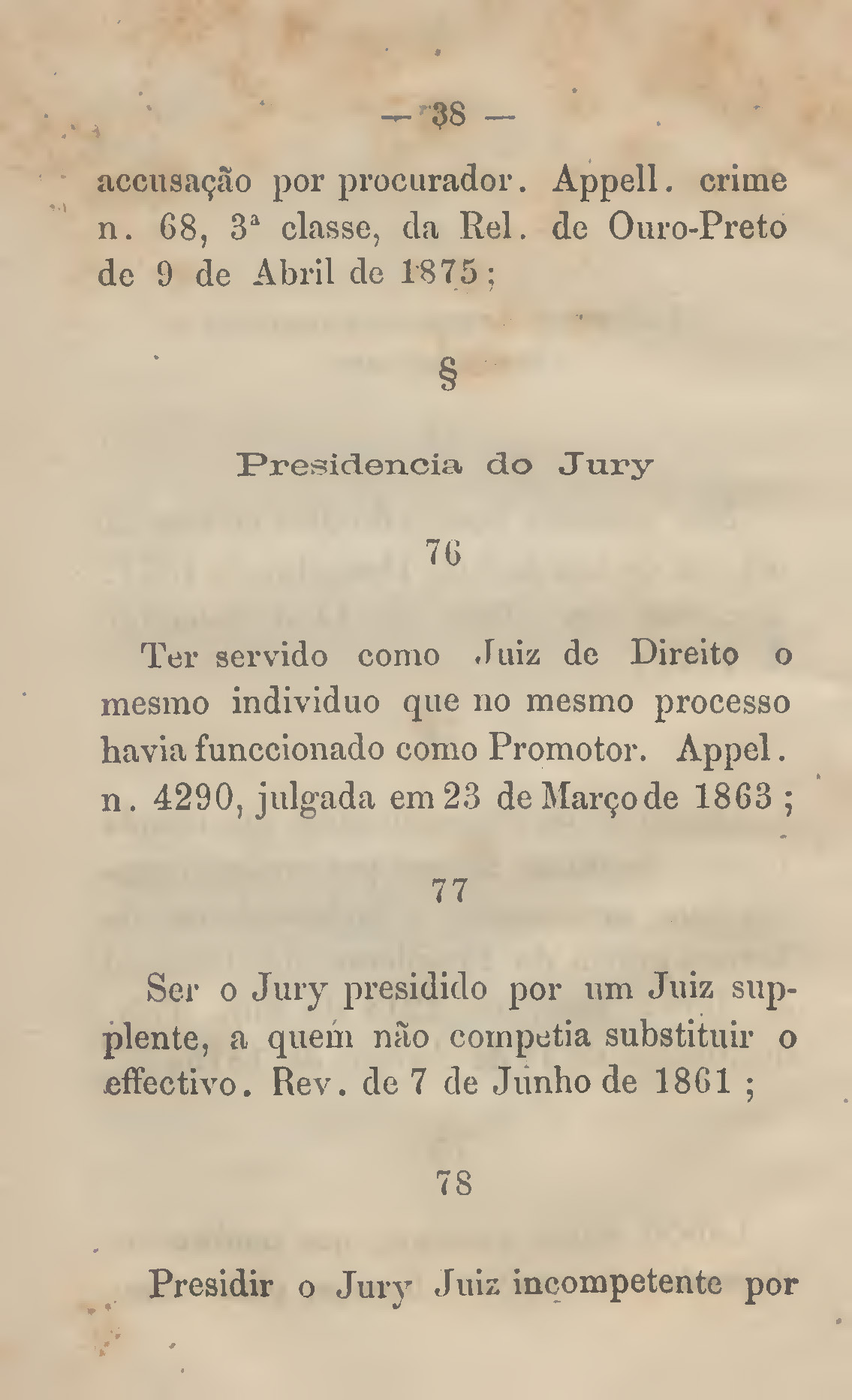 — 38 —

accusação por procurador. Appell. crime n. 68, 3ª classe, da Rel. de Ouro-Preto de 9 de Abril de 1875;

§

Presidencia do Jury

76

Ter servido como Juiz de Direito o mesmo individuo que no mesmo processo havia funccionado como Promotor. Appel. n. 4290, julgada em 23 de Março de 1863;

77

Ser o Jury presidido por um Juiz supplente, a quem não competia substituir o effectivo. Rev. de 7 de Junho de 1861;

78

Presidir o Jury Juiz incompetente por